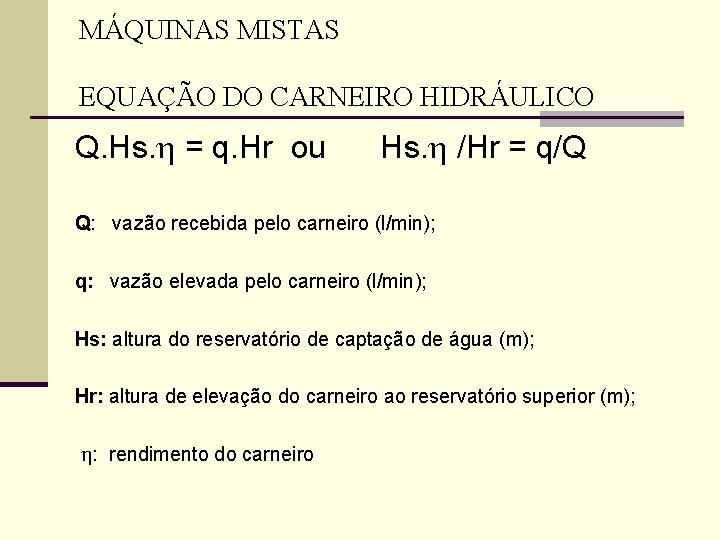 MÁQUINAS MISTAS

EQUAÇÃO DO CARNEIRO HIDRÁULICO

$Q.Hs.\eta = q.Hr$ ou $Hs.\eta /Hr = q/Q$

Q: vazão recebida pelo carneiro (l/min);

q: vazão elevada pelo carneiro (l/min);

Hs: altura do reservatório de captação de água (m);

Hr: altura de elevação do carneiro ao reservatório superior (m);

$\eta$: rendimento do carneiro